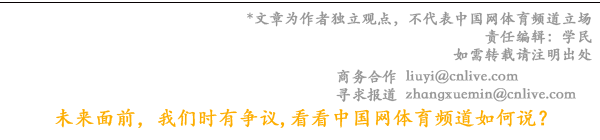 *文章为作者独立观点，不代表中国网体育频道立场
责任编辑：学民
如需转载请注明出处

商务合作 liuyi@cnlive.com
寻求报道 zhangxuemin@cnlive.com

未来面前，我们时有争议，看看中国网体育频道如何说？